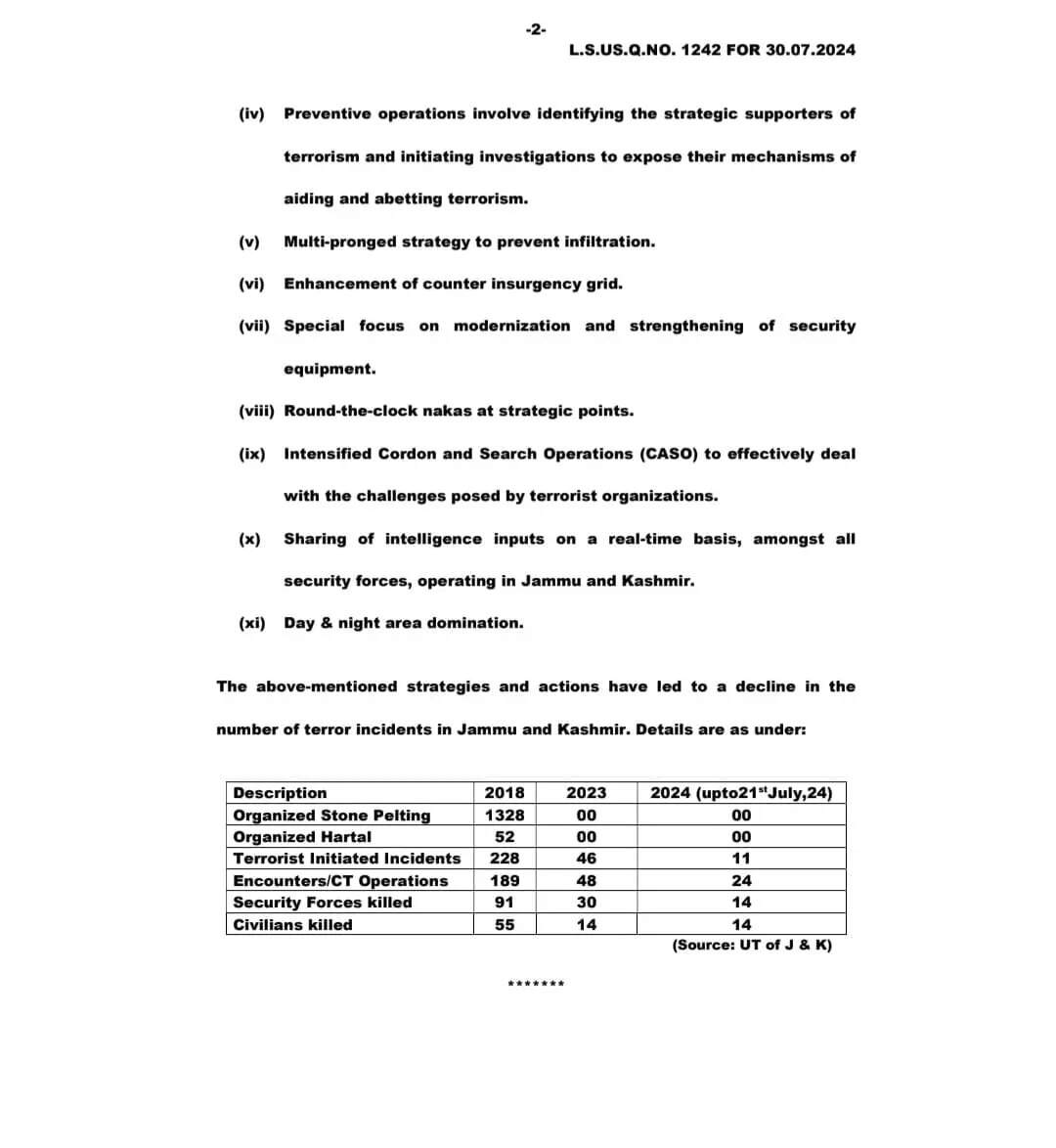 -2-

L.S.US.Q.NO. 1242 FOR 30.07.2024

(iv) Preventive operations involve identifying the strategic supporters of terrorism and initiating investigations to expose their mechanisms of aiding and abetting terrorism.

(v) Multi-pronged strategy to prevent infiltration.

(vi) Enhancement of counter insurgency grid.

(vii) Special focus on modernization and strengthening of security equipment.

(viii) Round-the-clock nakas at strategic points.

(ix) Intensified Cordon and Search Operations (CASO) to effectively deal with the challenges posed by terrorist organizations.

(x) Sharing of intelligence inputs on a real-time basis, amongst all security forces, operating in Jammu and Kashmir.

(xi) Day & night area domination.

The above-mentioned strategies and actions have led to a decline in the number of terror incidents in Jammu and Kashmir. Details are as under:

| Description | 2018 | 2023 | 2024 (upto21$^{st}$July,24) |
|---|---|---|---|
| Organized Stone Pelting | 1328 | 00 | 00 |
| Organized Hartal | 52 | 00 | 00 |
| Terrorist Initiated Incidents | 228 | 46 | 11 |
| Encounters/CT Operations | 189 | 48 | 24 |
| Security Forces killed | 91 | 30 | 14 |
| Civilians killed | 55 | 14 | 14 |

(Source: UT of J & K)

*******